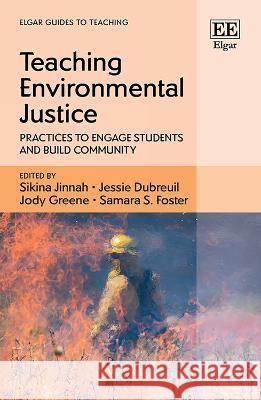 ELGAR GUIDES TO TEACHING

EE
Elgar

Teaching Environmental Justice

PRACTICES TO ENGAGE STUDENTS AND BUILD COMMUNITY

EDITED BY
Sikina Jinnah · Jessie Dubreuil
Jody Greene · Samara S. Foster

Kraina Książek